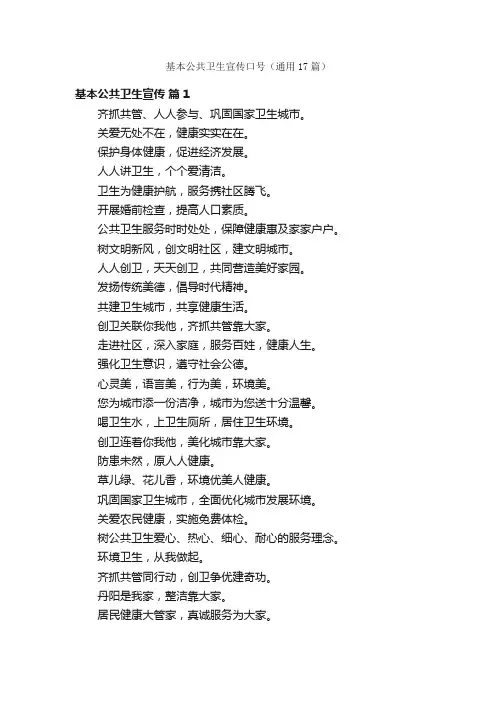 基本公共卫生宣传口号（通用17篇）

基本公共卫生宣传 篇1

齐抓共管、人人参与、巩固国家卫生城市。

关爱无处不在，健康实实在在。

保护身体健康，促进经济发展。

人人讲卫生，个个爱清洁。

卫生为健康护航，服务携社区腾飞。

开展婚前检查，提高人口素质。

公共卫生服务时时处处，保障健康惠及家家户户。

树文明新风，创文明社区，建文明城市。

人人创卫，天天创卫，共同营造美好家园。

发扬传统美德，倡导时代精神。

共建卫生城市，共享健康生活。

创卫关联你我他，齐抓共管靠大家。

走进社区，深入家庭，服务百姓，健康人生。

强化卫生意识，遵守社会公德。

心灵美，语言美，行为美，环境美。

您为城市添一份洁净，城市为您送十分温馨。

喝卫生水，上卫生厕所，居住卫生环境。

创卫连着你我他，美化城市靠大家。

防患未然，原人人健康。

草儿绿、花儿香，环境优美人健康。

巩固国家卫生城市，全面优化城市发展环境。

关爱农民健康，实施免费体检。

树公共卫生爱心、热心、细心、耐心的服务理念。

环境卫生，从我做起。

齐抓共管同行动，创卫争优建奇功。

丹阳是我家，整洁靠大家。

居民健康大管家，真诚服务为大家。